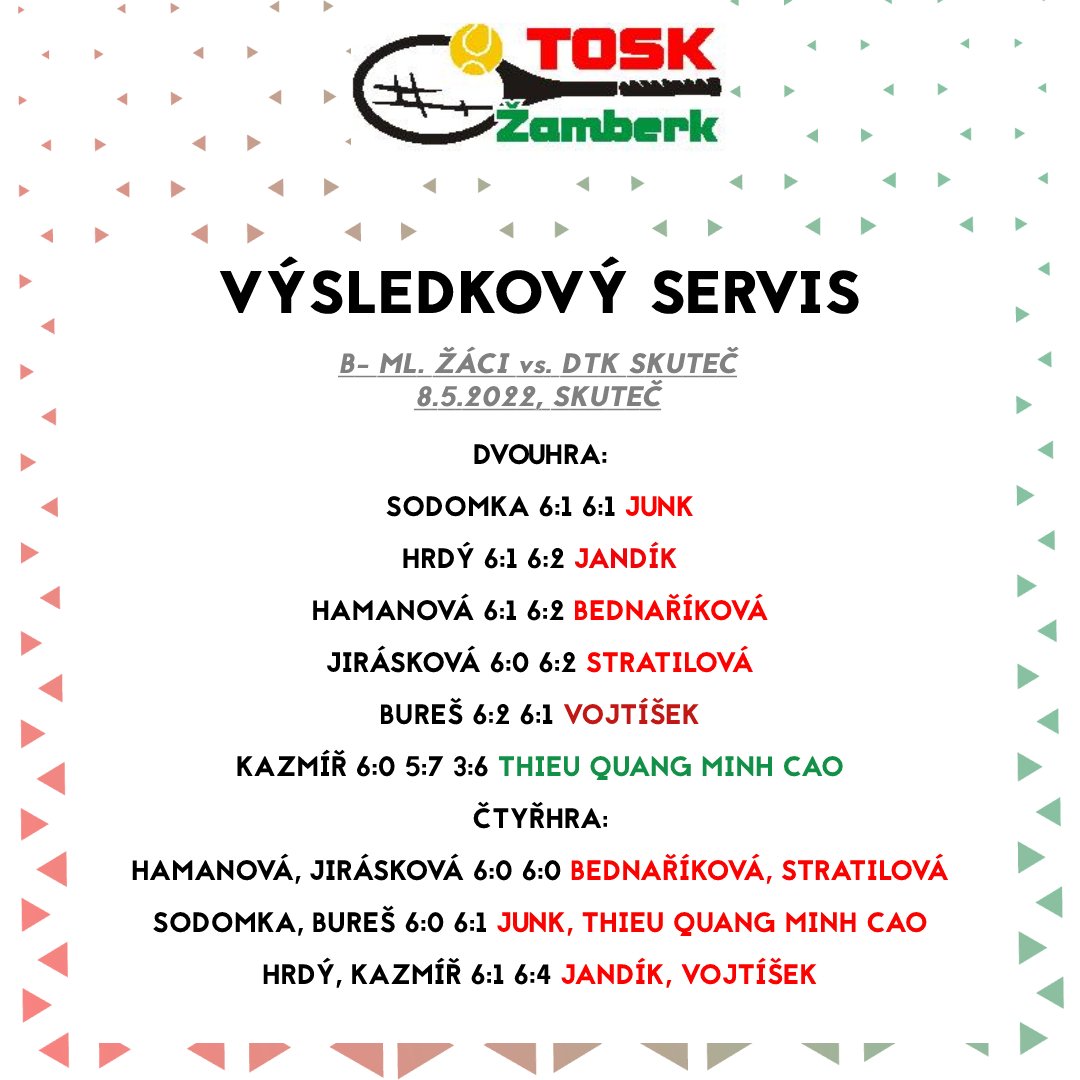 TOSK
Žamberk

VÝSLEDKOVÝ SERVIS

B- ML. ŽÁCI vs. DTK SKUTEČ
8.5.2022, SKUTEČ

DVOUHRA:

SODOMKA 6:1 6:1 JUNK

HRDÝ 6:1 6:2 JANDÍK

HAMANOVÁ 6:1 6:2 BEDNAŘÍKOVÁ

JIRÁSKOVÁ 6:0 6:2 STRATILOVÁ

BUREŠ 6:2 6:1 VOJTÍŠEK

KAZMÍŘ 6:0 5:7 3:6 THIEU QUANG MINH CAO

ČTYŘHRA:

HAMANOVÁ, JIRÁSKOVÁ 6:0 6:0 BEDNAŘÍKOVÁ, STRATILOVÁ

SODOMKA, BUREŠ 6:0 6:1 JUNK, THIEU QUANG MINH CAO

HRDÝ, KAZMÍŘ 6:1 6:4 JANDÍK, VOJTÍŠEK